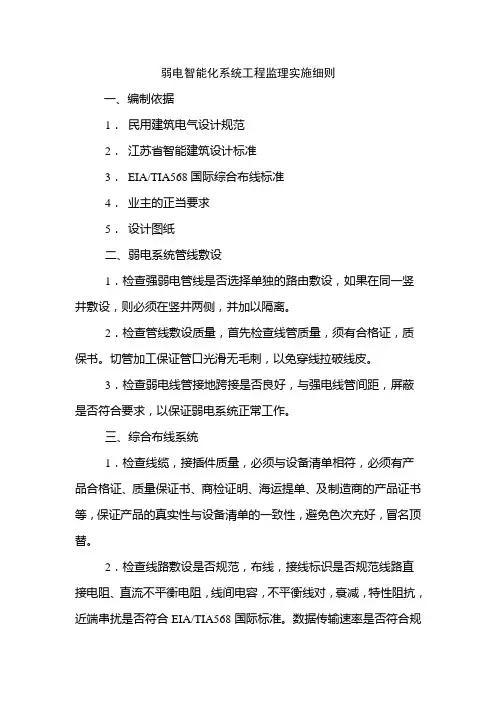 弱电智能化系统工程监理实施细则

一、编制依据

1． 民用建筑电气设计规范

2． 江苏省智能建筑设计标准

3． EIA/TIA568 国际综合布线标准

4． 业主的正当要求

5． 设计图纸

二、弱电系统管线敷设

1．检查强弱电管线是否选择单独的路由敷设，如果在同一竖井敷设，则必须在竖井两侧，并加以隔离。

2．检查管线敷设质量，首先检查线管质量，须有合格证，质保书。切管加工保证管口光滑无毛刺，以免穿线拉破线皮。

3．检查弱电线管接地跨接是否良好，与强电线管间距，屏蔽是否符合要求，以保证弱电系统正常工作。

三、综合布线系统

1．检查线缆，接插件质量，必须与设备清单相符，必须有产品合格证、质量保证书、商检证明、海运提单、及制造商的产品证书等，保证产品的真实性与设备清单的一致性，避免色次充好，冒名顶替。

2．检查线路敷设是否规范，布线，接线标识是否规范线路直接电阻、直流不平衡电阻，线间电容，不平衡线对，衰减，特性阻抗，近端串扰是否符合 EIA/TIA568 国际标准。数据传输速率是否符合规